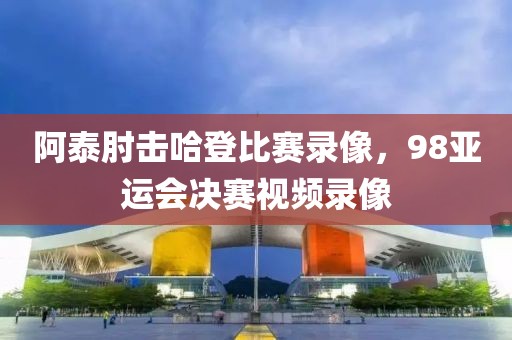 阿泰肘击哈登比赛录像，98亚运会决赛视频录像